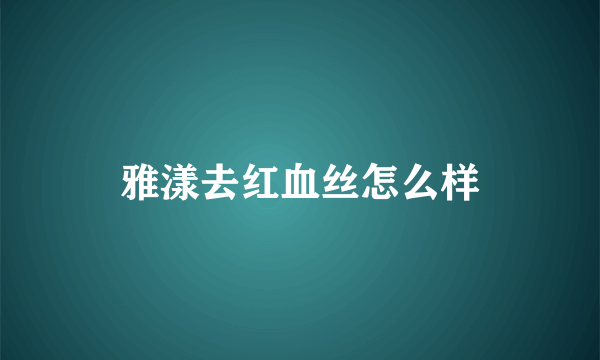 雅漾去红血丝怎么样